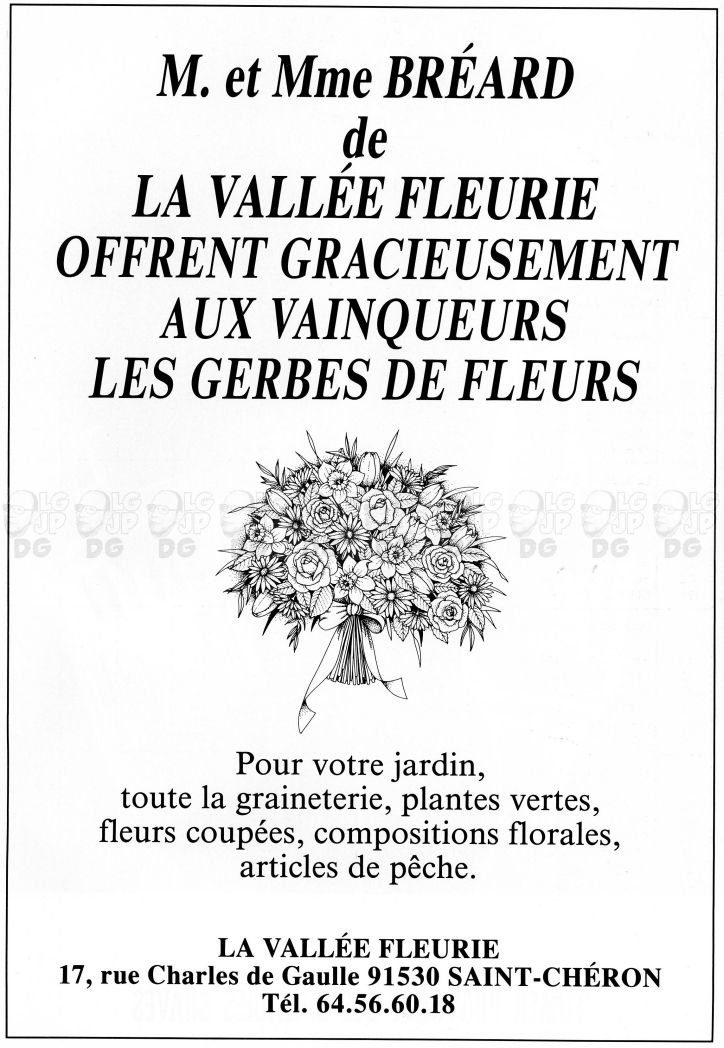 M. et Mme BRÉARD
de
LA VALLÉE FLEURIE
OFFRENT GRACIEUSEMENT
AUX VAINQUEURS
LES GERBES DE FLEURS

LG JP DG LG JP DG LG JP DG LG JP DG LG JP DG LG JP DG LG JP DG

Pour votre jardin,
toute la graineterie, plantes vertes,
fleurs coupées, compositions florales,
articles de pêche.

LA VALLÉE FLEURIE
17, rue Charles de Gaulle 91530 SAINT-CHÉRON
Tél. 64.56.60.18